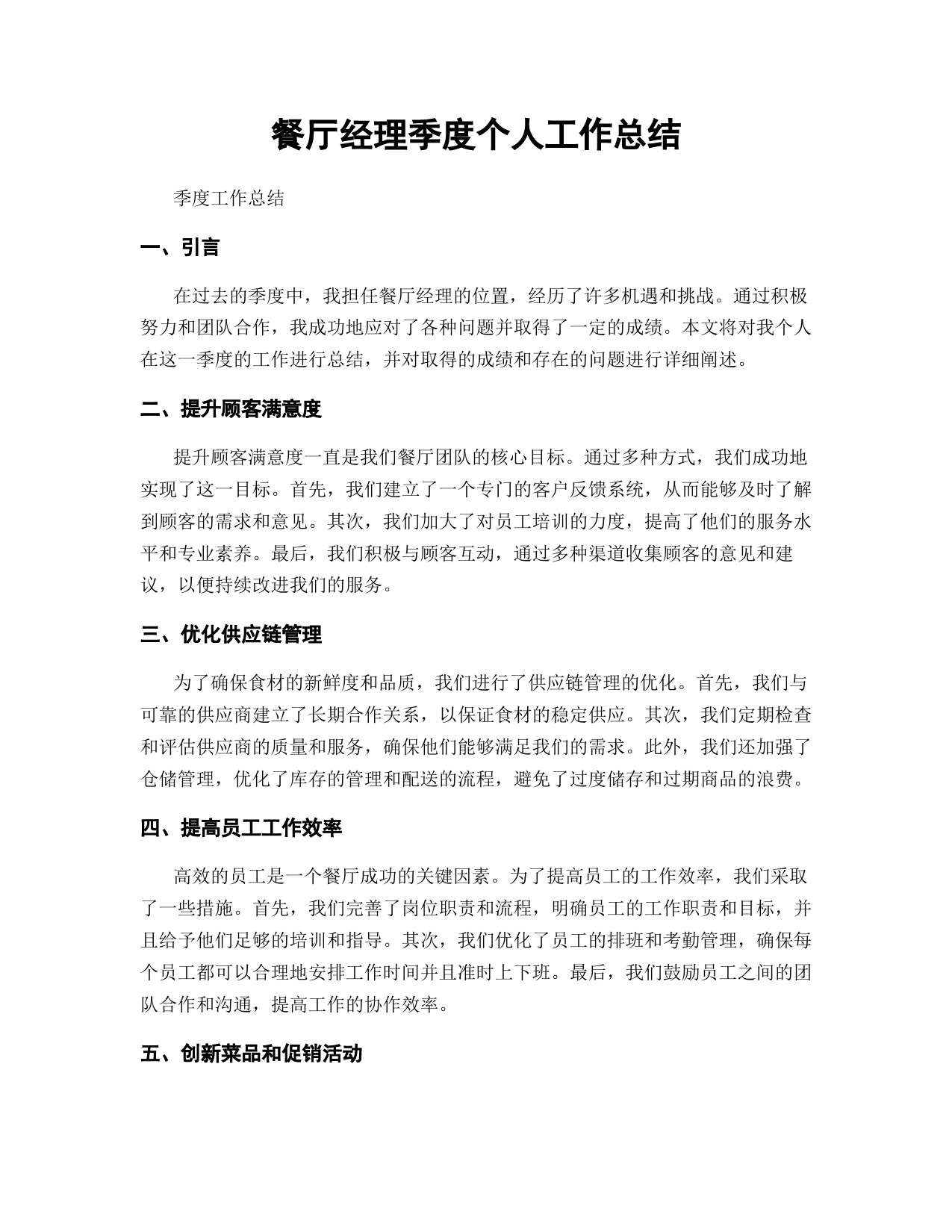 餐厅经理季度个人工作总结

季度工作总结

一、引言

在过去的季度中，我担任餐厅经理的位置，经历了许多机遇和挑战。通过积极努力和团队合作，我成功地应对了各种问题并取得了一定的成绩。本文将对我个人在这一季度的工作进行总结，并对取得的成绩和存在的问题进行详细阐述。

二、提升顾客满意度

提升顾客满意度一直是我们餐厅团队的核心目标。通过多种方式，我们成功地实现了这一目标。首先，我们建立了一个专门的客户反馈系统，从而能够及时了解到顾客的需求和意见。其次，我们加大了对员工培训的力度，提高了他们的服务水平和专业素养。最后，我们积极与顾客互动，通过多种渠道收集顾客的意见和建议，以便持续改进我们的服务。

三、优化供应链管理

为了确保食材的新鲜度和品质，我们进行了供应链管理的优化。首先，我们与可靠的供应商建立了长期合作关系，以保证食材的稳定供应。其次，我们定期检查和评估供应商的质量和服务，确保他们能够满足我们的需求。此外，我们还加强了仓储管理，优化了库存的管理和配送的流程，避免了过度储存和过期商品的浪费。

四、提高员工工作效率

高效的员工是一个餐厅成功的关键因素。为了提高员工的工作效率，我们采取了一些措施。首先，我们完善了岗位职责和流程，明确员工的工作职责和目标，并且给予他们足够的培训和指导。其次，我们优化了员工的排班和考勤管理，确保每个员工都可以合理地安排工作时间并且准时上下班。最后，我们鼓励员工之间的团队合作和沟通，提高工作的协作效率。

五、创新菜品和促销活动